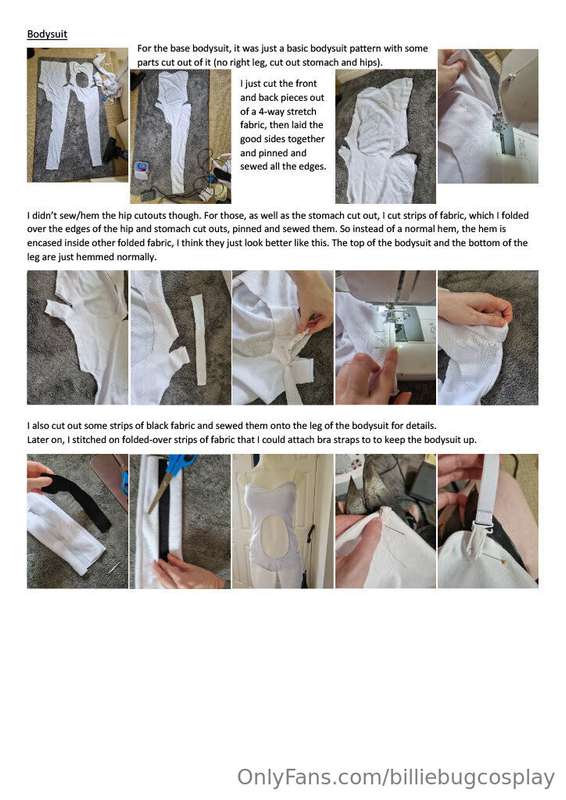 Bodysuit

For the base bodysuit, it was just a basic bodysuit pattern with some parts cut out of it (no right leg, cut out stomach and hips).

I just cut the front and back pieces out of a 4-way stretch fabric, then laid the good sides together and pinned and sewed all the edges.

I didn't sew/hem the hip cutouts though. For those, as well as the stomach cut out, I cut strips of fabric, which I folded over the edges of the hip and stomach cut outs, pinned and sewed them. So instead of a normal hem, the hem is encased inside other folded fabric, I think they just look better like this. The top of the bodysuit and the bottom of the leg are just hemmed normally.

I also cut out some strips of black fabric and sewed them onto the leg of the bodysuit for details.
Later on, I stitched on folded-over strips of fabric that I could attach bra straps to to keep the bodysuit up.

OnlyFans.com/billiebugcosplay